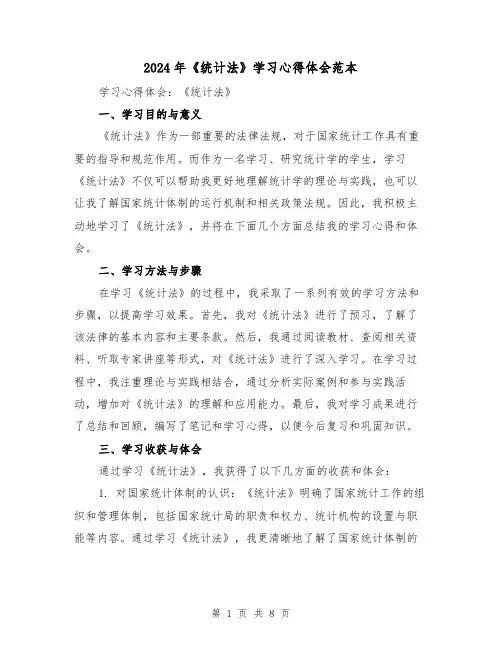 2024年《统计法》学习心得体会范本

学习心得体会：《统计法》

一、学习目的与意义

《统计法》作为一部重要的法律法规，对于国家统计工作具有重要的指导和规范作用。而作为一名学习、研究统计学的学生，学习《统计法》不仅可以帮助我更好地理解统计学的理论与实践，也可以让我了解国家统计体制的运行机制和相关政策法规。因此，我积极主动地学习了《统计法》，并将在下面几个方面总结我的学习心得和体会。

二、学习方法与步骤

在学习《统计法》的过程中，我采取了一系列有效的学习方法和步骤，以提高学习效果。首先，我对《统计法》进行了预习，了解了该法律的基本内容和主要条款。然后，我通过阅读教材、查阅相关资料、听取专家讲座等形式，对《统计法》进行了深入学习。在学习过程中，我注重理论与实践相结合，通过分析实际案例和参与实践活动，增加对《统计法》的理解和应用能力。最后，我对学习成果进行了总结和回顾，编写了笔记和学习心得，以便今后复习和巩固知识。

三、学习收获与体会

通过学习《统计法》，我获得了以下几方面的收获和体会：

1. 对国家统计体制的认识：《统计法》明确了国家统计工作的组织和管理体制，包括国家统计局的职责和权力、统计机构的设置与职能等内容。通过学习《统计法》，我更清晰地了解了国家统计体制的

第 1 页 共 8 页